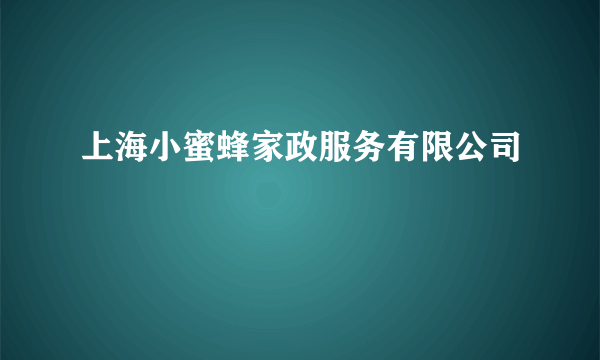 上海小蜜蜂家政服务有限公司